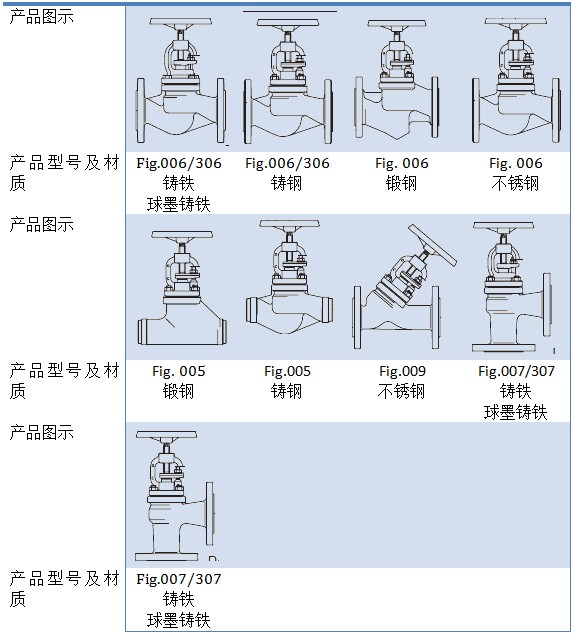 | 产品图示 | | | | |
|---|---|---|---|---|
| 产品型号及材质 | Fig.006/306 铸铁 球墨铸铁 | Fig.006/306 铸钢 | Fig. 006 锻钢 | Fig. 006 不锈钢 |
| 产品图示 | | | | |
| 产品型号及材质 | Fig. 005 锻钢 | Fig.005 铸钢 | Fig.009 不锈钢 | Fig.007/307 铸铁 球墨铸铁 |
| 产品图示 | | | | |
| 产品型号及材质 | Fig.007/307 铸铁 球墨铸铁 | | | |